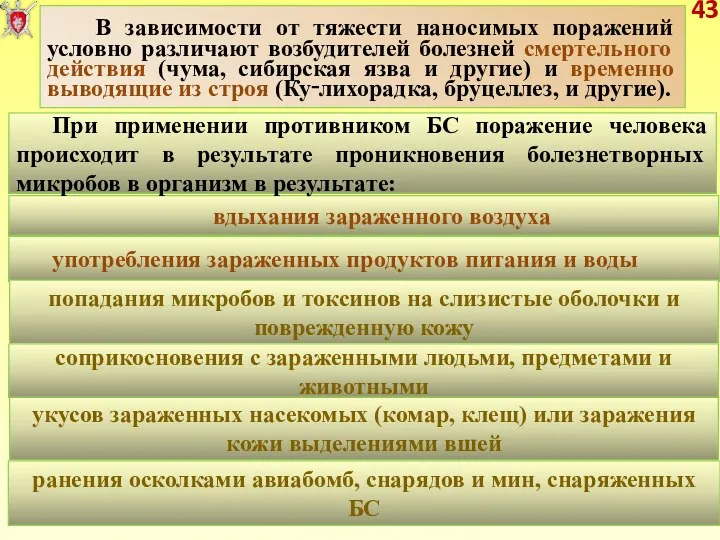 43

В зависимости от тяжести наносимых поражений условно различают возбудителей болезней смертельного действия (чума, сибирская язва и другие) и временно выводящие из строя (Ку-лихорадка, бруцеллез, и другие).

При применении противником БС поражение человека происходит в результате проникновения болезнетворных микробов в организм в результате:

вдыхания зараженного воздуха

употребления зараженных продуктов питания и воды

попадания микробов и токсинов на слизистые оболочки и поврежденную кожу

соприкосновения с зараженными людьми, предметами и животными

укусов зараженных насекомых (комар, клещ) или заражения кожи выделениями вшей

ранения осколками авиабомб, снарядов и мин, снаряженных БС